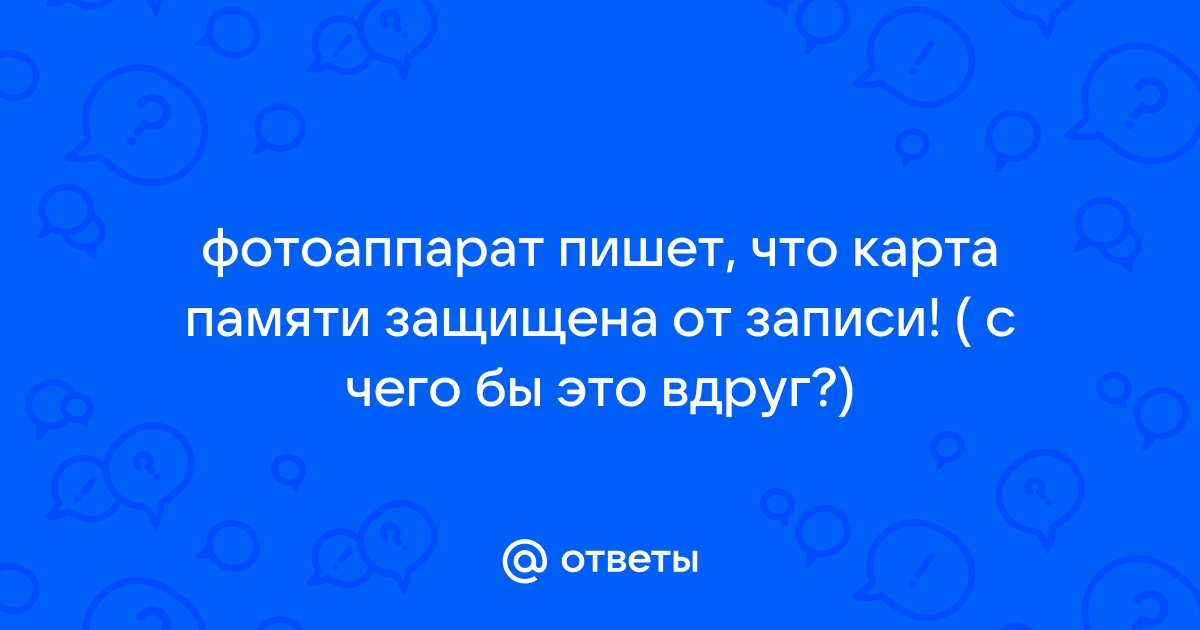 фотоаппарат пишет, что карта памяти защищена от записи! ( с чего бы это вдруг?)

@ ответы